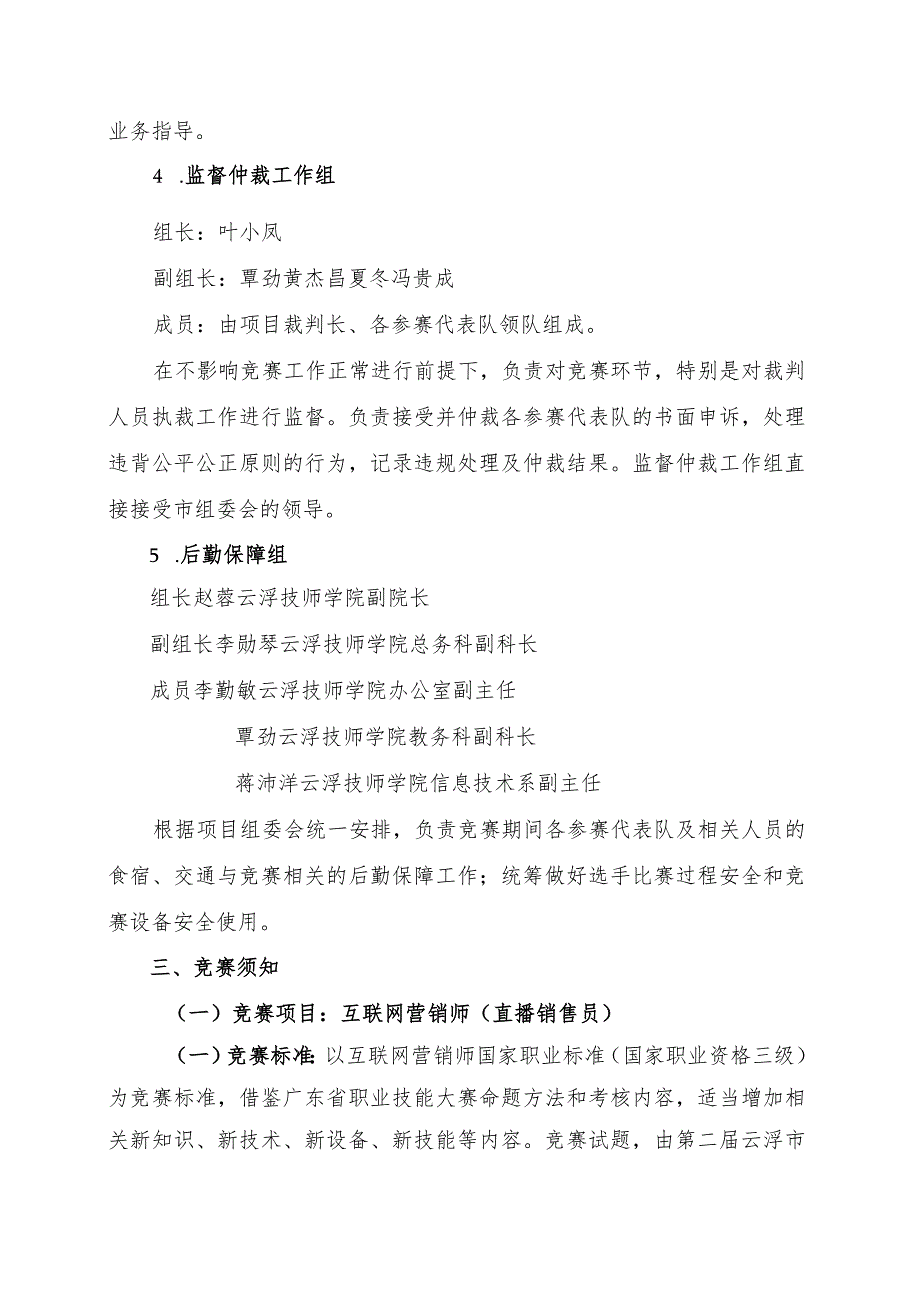 业务指导。

4 .监督仲裁工作组

组长：叶小凤

副组长：覃劲黄杰昌夏冬冯贵成

成员：由项目裁判长、各参赛代表队领队组成。

在不影响竞赛工作正常进行前提下，负责对竞赛环节，特别是对裁判人员执裁工作进行监督。负责接受并仲裁各参赛代表队的书面申诉，处理违背公平公正原则的行为，记录违规处理及仲裁结果。监督仲裁工作组直接接受市组委会的领导。

5 .后勤保障组

组长赵蓉云浮技师学院副院长

副组长李勋琴云浮技师学院总务科副科长

成员李勤敏云浮技师学院办公室副主任

覃劲云浮技师学院教务科副科长

蒋沛洋云浮技师学院信息技术系副主任

根据项目组委会统一安排，负责竞赛期间各参赛代表队及相关人员的食宿、交通与竞赛相关的后勤保障工作；统筹做好选手比赛过程安全和竞赛设备安全使用。

三、竞赛须知

（一）竞赛项目：互联网营销师（直播销售员）

（一）竞赛标准：以互联网营销师国家职业标准（国家职业资格三级）为竞赛标准，借鉴广东省职业技能大赛命题方法和考核内容，适当增加相关新知识、新技术、新设备、新技能等内容。竞赛试题，由第二届云浮市